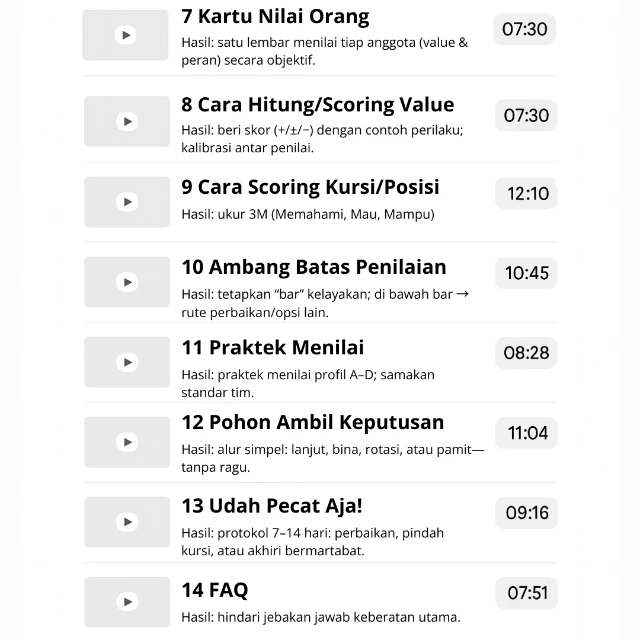 7 Kartu Nilai Orang

Hasil: satu lembar menilai tiap anggota (value & peran) secara objektif.

07:30

8 Cara Hitung/Scoring Value

Hasil: beri skor (+/±/−) dengan contoh perilaku; kalibrasi antar penilai.

07:30

9 Cara Scoring Kursi/Posisi

Hasil: ukur 3M (Memahami, Mau, Mampu)

12:10

10 Ambang Batas Penilaian

Hasil: tetapkan “bar” kelayakan; di bawah bar → rute perbaikan/opsi lain.

10:45

11 Praktek Menilai

Hasil: praktek menilai profil A–D; samakan standar tim.

08:28

12 Pohon Ambil Keputusan

Hasil: alur simpel: lanjut, bina, rotasi, atau pamit—tanpa ragu.

11:04

13 Udah Pecat Aja!

Hasil: protokol 7–14 hari: perbaikan, pindah kursi, atau akhiri bermartabat.

09:16

14 FAQ

Hasil: hindari jebakan jawab keberatan utama.

07:51